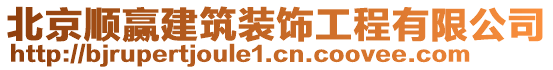 北京顺赢建筑装饰工程有限公司
http://bjrupertjoule1.cn.coovee.com